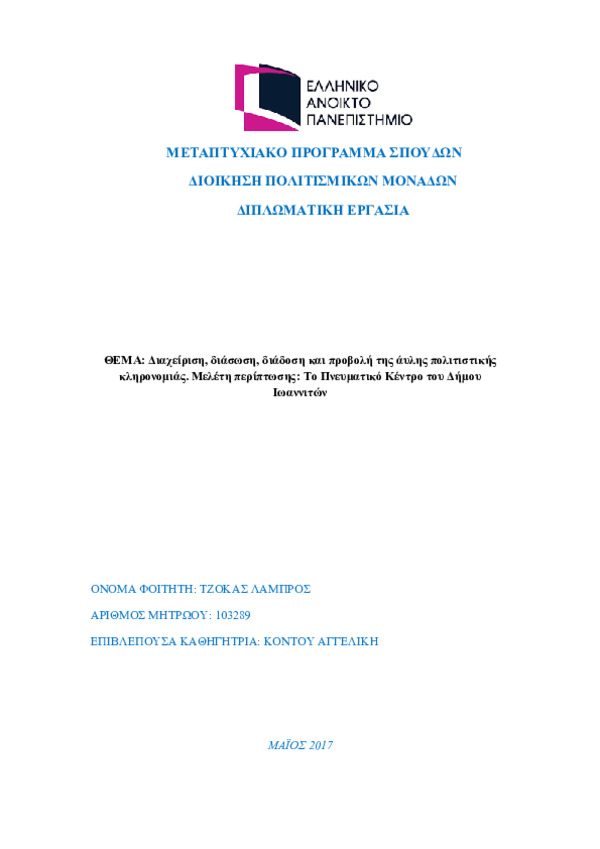 ΕΛΛΗΝΙΚΟ
ΑΝΟΙΚΤΟ
ΠΑΝΕΠΙΣΤΗΜΙΟ

ΜΕΤΑΠΤΥΧΙΑΚΟ ΠΡΟΓΡΑΜΜΑ ΣΠΟΥΔΩΝ

ΔΙΟΙΚΗΣΗ ΠΟΛΙΤΙΣΜΙΚΩΝ ΜΟΝΑΔΩΝ

ΔΙΠΛΩΜΑΤΙΚΗ ΕΡΓΑΣΙΑ

ΘΕΜΑ: Διαχείριση, διάσωση, διάδοση και προβολή της άυλης πολιτιστικής κληρονομιάς. Μελέτη περίπτωσης: Το Πνευματικό Κέντρο του Δήμου Ιωαννιτών

ΟΝΟΜΑ ΦΟΙΤΗΤΗ: ΤΖΟΚΑΣ ΛΑΜΠΡΟΣ

ΑΡΙΘΜΟΣ ΜΗΤΡΩΟΥ: 103289

ΕΠΙΒΛΕΠΟΥΣΑ ΚΑΘΗΓΗΤΡΙΑ: ΚΟΝΤΟΥ ΑΓΓΕΛΙΚΗ

ΜΑΪΟΣ 2017